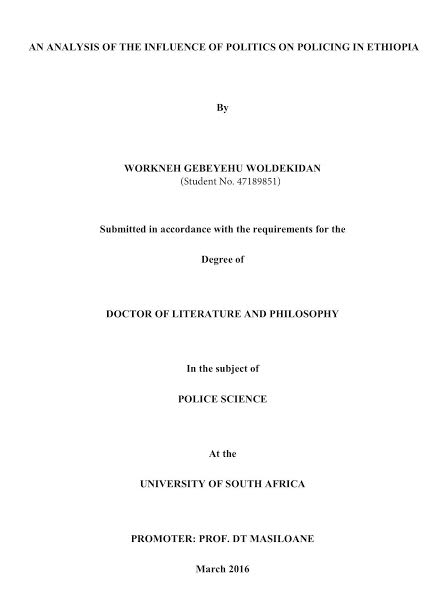 AN ANALYSIS OF THE INFLUENCE OF POLITICS ON POLICING IN ETHIOPIA

By

WORKNEH GEBEYEHU WOLDEKIDAN
(Student No. 47189851)

Submitted in accordance with the requirements for the

Degree of

DOCTOR OF LITERATURE AND PHILOSOPHY

In the subject of

POLICE SCIENCE

At the

UNIVERSITY OF SOUTH AFRICA

PROMOTER: PROF. DT MASILOANE

March 2016